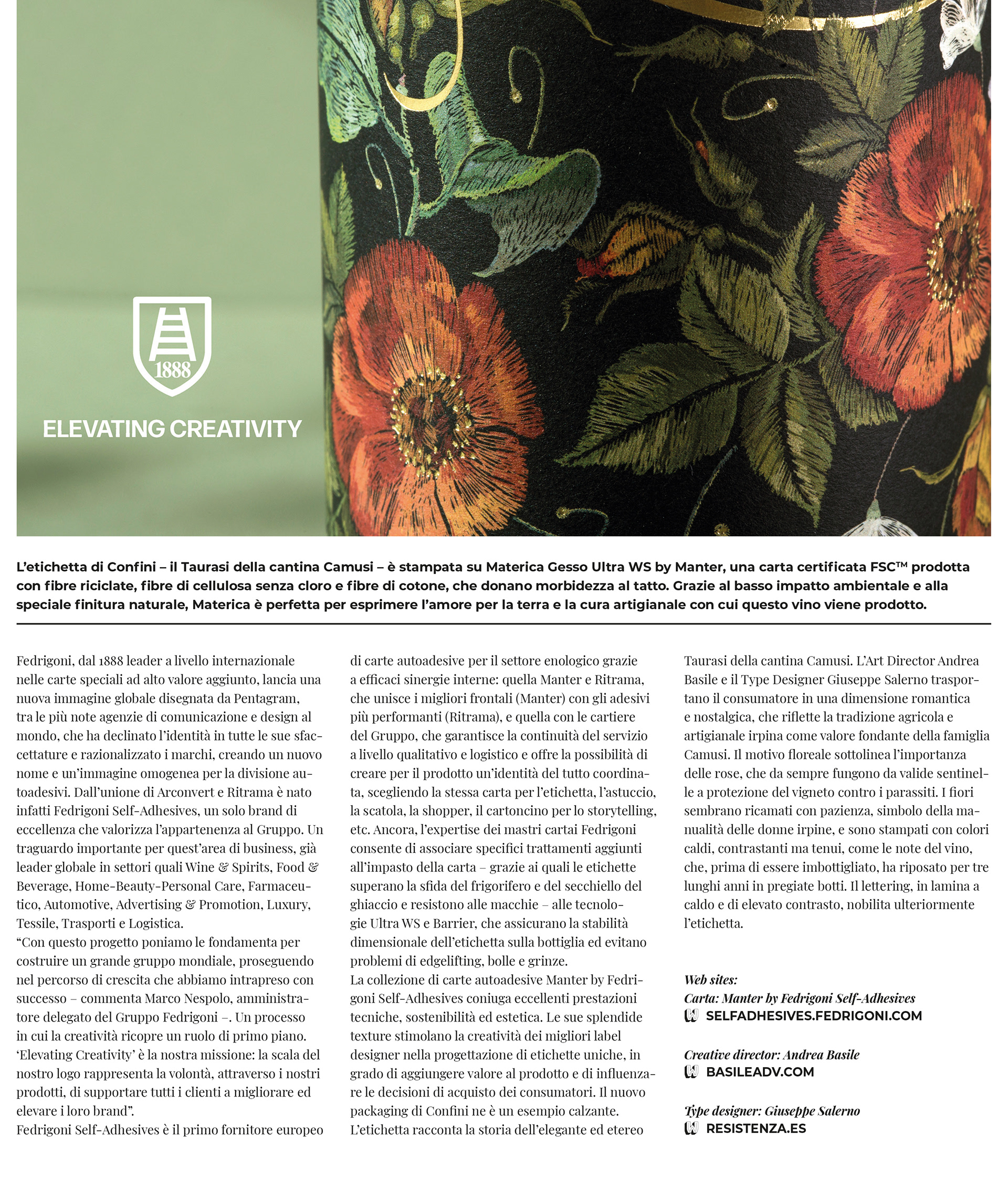 1888

ELEVATING CREATIVITY

L'etichetta di Confini – il Taurasi della cantina Camusi – è stampata su Materica Gesso Ultra WS by Manter, una carta certificata FSC™ prodotta con fibre riciclate, fibre di cellulosa senza cloro e fibre di cotone, che donano morbidezza al tatto. Grazie al basso impatto ambientale e alla speciale finitura naturale, Materica è perfetta per esprimere l'amore per la terra e la cura artigianale con cui questo vino viene prodotto.

Fedrigoni, dal 1888 leader a livello internazionale nelle carte speciali ad alto valore aggiunto, lancia una nuova immagine globale disegnata da Pentagram, tra le più note agenzie di comunicazione e design al mondo, che ha declinato l'identità in tutte le sue sfaccettature e razionalizzato i marchi, creando un nuovo nome e un'immagine omogenea per la divisione autoadesivi. Dall'unione di Arconvert e Ritrama è nato infatti Fedrigoni Self-Adhesives, un solo brand di eccellenza che valorizza l'appartenenza al Gruppo. Un traguardo importante per quest'area di business, già leader globale in settori quali Wine & Spirits, Food & Beverage, Home-Beauty-Personal Care, Farmaceutico, Automotive, Advertising & Promotion, Luxury, Tessile, Trasporti e Logistica.
"Con questo progetto poniamo le fondamenta per costruire un grande gruppo mondiale, proseguendo nel percorso di crescita che abbiamo intrapreso con successo – commenta Marco Nespolo, amministratore delegato del Gruppo Fedrigoni –. Un processo in cui la creatività ricopre un ruolo di primo piano. 'Elevating Creativity' è la nostra missione: la scala del nostro logo rappresenta la volontà, attraverso i nostri prodotti, di supportare tutti i clienti a migliorare ed elevare i loro brand".
Fedrigoni Self-Adhesives è il primo fornitore europeo di carte autoadesive per il settore enologico grazie a efficaci sinergie interne: quella Manter e Ritrama, che unisce i migliori frontali (Manter) con gli adesivi più performanti (Ritrama), e quella con le cartiere del Gruppo, che garantisce la continuità del servizio a livello qualitativo e logistico e offre la possibilità di creare per il prodotto un'identità del tutto coordinata, scegliendo la stessa carta per l'etichetta, l'astuccio, la scatola, la shopper, il cartoncino per lo storytelling, etc. Ancora, l'expertise dei mastri cartai Fedrigoni consente di associare specifici trattamenti aggiunti all'impasto della carta – grazie ai quali le etichette superano la sfida del frigorifero e del secchiello del ghiaccio e resistono alle macchie – alle tecnologie Ultra WS e Barrier, che assicurano la stabilità dimensionale dell'etichetta sulla bottiglia ed evitano problemi di edgelifting, bolle e grinze.
La collezione di carte autoadesive Manter by Fedrigoni Self-Adhesives coniuga eccellenti prestazioni tecniche, sostenibilità ed estetica. Le sue splendide texture stimolano la creatività dei migliori label designer nella progettazione di etichette uniche, in grado di aggiungere valore al prodotto e di influenzare le decisioni di acquisto dei consumatori. Il nuovo packaging di Confini ne è un esempio calzante. L'etichetta racconta la storia dell'elegante ed etereo Taurasi della cantina Camusi. L'Art Director Andrea Basile e il Type Designer Giuseppe Salerno trasportano il consumatore in una dimensione romantica e nostalgica, che riflette la tradizione agricola e artigianale irpina come valore fondante della famiglia Camusi. Il motivo floreale sottolinea l'importanza delle rose, che da sempre fungono da valide sentinelle a protezione del vigneto contro i parassiti. I fiori sembrano ricamati con pazienza, simbolo della manualità delle donne irpine, e sono stampati con colori caldi, contrastanti ma tenui, come le note del vino, che, prima di essere imbottigliato, ha riposato per tre lunghi anni in pregiate botti. Il lettering, in lamina a caldo e di elevato contrasto, nobilita ulteriormente l'etichetta.

Web sites:
Carta: Manter by Fedrigoni Self-Adhesives
SELFADHESIVES.FEDRIGONI.COM

Creative director: Andrea Basile
BASILEADV.COM

Type designer: Giuseppe Salerno
RESISTENZA.ES